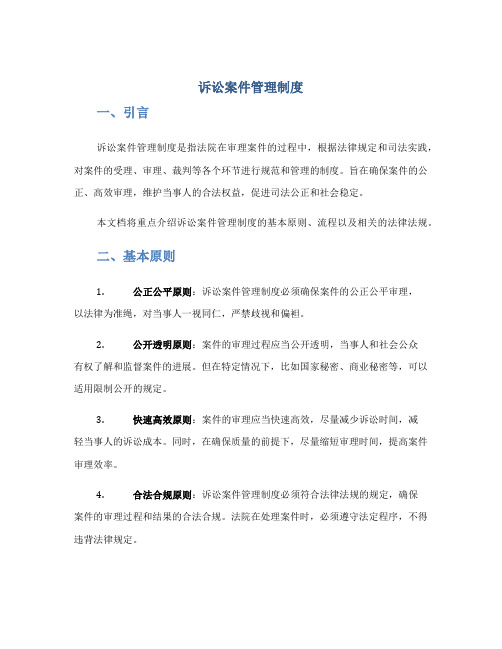 诉讼案件管理制度

一、引言

诉讼案件管理制度是指法院在审理案件的过程中，根据法律规定和司法实践，对案件的受理、审理、裁判等各个环节进行规范和管理的制度。旨在确保案件的公正、高效审理，维护当事人的合法权益，促进司法公正和社会稳定。

本文档将重点介绍诉讼案件管理制度的基本原则、流程以及相关的法律法规。

二、基本原则

1. 公正公平原则：诉讼案件管理制度必须确保案件的公正公平审理，以法律为准绳，对当事人一视同仁，严禁歧视和偏袒。

2. 公开透明原则：案件的审理过程应当公开透明，当事人和社会公众有权了解和监督案件的进展。但在特定情况下，比如国家秘密、商业秘密等，可以适用限制公开的规定。

3. 快速高效原则：案件的审理应当快速高效，尽量减少诉讼时间，减轻当事人的诉讼成本。同时，在确保质量的前提下，尽量缩短审理时间，提高案件审理效率。

4. 合法合规原则：诉讼案件管理制度必须符合法律法规的规定，确保案件的审理过程和结果的合法合规。法院在处理案件时，必须遵守法定程序，不得违背法律规定。